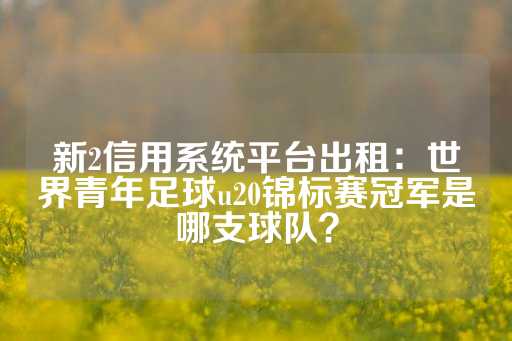 新2信用系统平台出租：世界青年足球u20锦标赛冠军是哪支球队？